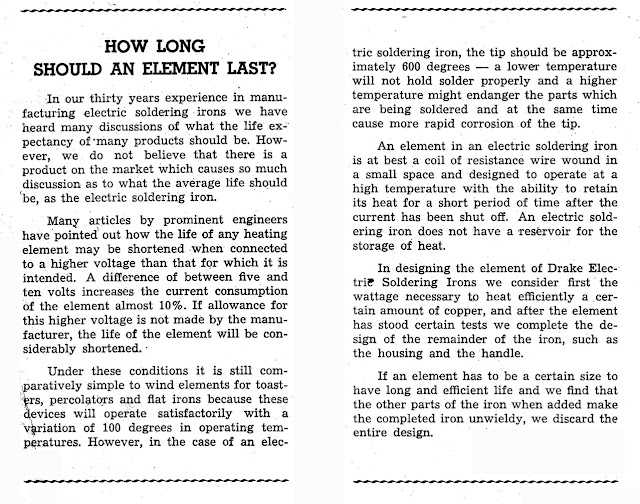 HOW LONG
SHOULD AN ELEMENT LAST?

In our thirty years experience in manufacturing electric soldering irons we have heard many discussions of what the life expectancy of many products should be. However, we do not believe that there is a product on the market which causes so much discussion as to what the average life should be, as the electric soldering iron.

Many articles by prominent engineers have pointed out how the life of any heating element may be shortened when connected to a higher voltage than that for which it is intended. A difference of between five and ten volts increases the current consumption of the element almost 10%. If allowance for this higher voltage is not made by the manufacturer, the life of the element will be considerably shortened.

Under these conditions it is still comparatively simple to wind elements for toasters, percolators and flat irons because these devices will operate satisfactorily with a variation of 100 degrees in operating temperatures. However, in the case of an electric soldering iron, the tip should be approximately 600 degrees — a lower temperature will not hold solder properly and a higher temperature might endanger the parts which are being soldered and at the same time cause more rapid corrosion of the tip.

An element in an electric soldering iron is at best a coil of resistance wire wound in a small space and designed to operate at a high temperature with the ability to retain its heat for a short period of time after the current has been shut off. An electric soldering iron does not have a reservoir for the storage of heat.

In designing the element of Drake Electric Soldering Irons we consider first the wattage necessary to heat efficiently a certain amount of copper, and after the element has stood certain tests we complete the design of the remainder of the iron, such as the housing and the handle.

If an element has to be a certain size to have long and efficient life and we find that the other parts of the iron when added make the completed iron unwieldy, we discard the entire design.